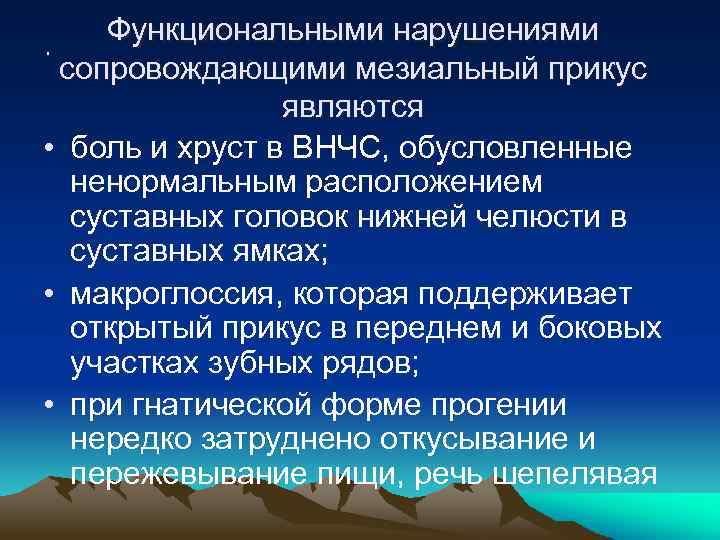 Функциональными нарушениями сопровождающими мезиальный прикус являются

• боль и хруст в ВНЧС, обусловленные ненормальным расположением суставных головок нижней челюсти в суставных ямках;

• макроглоссия, которая поддерживает открытый прикус в переднем и боковых участках зубных рядов;

• при гнатической форме прогении нередко затруднено откусывание и пережевывание пищи, речь шепелявая